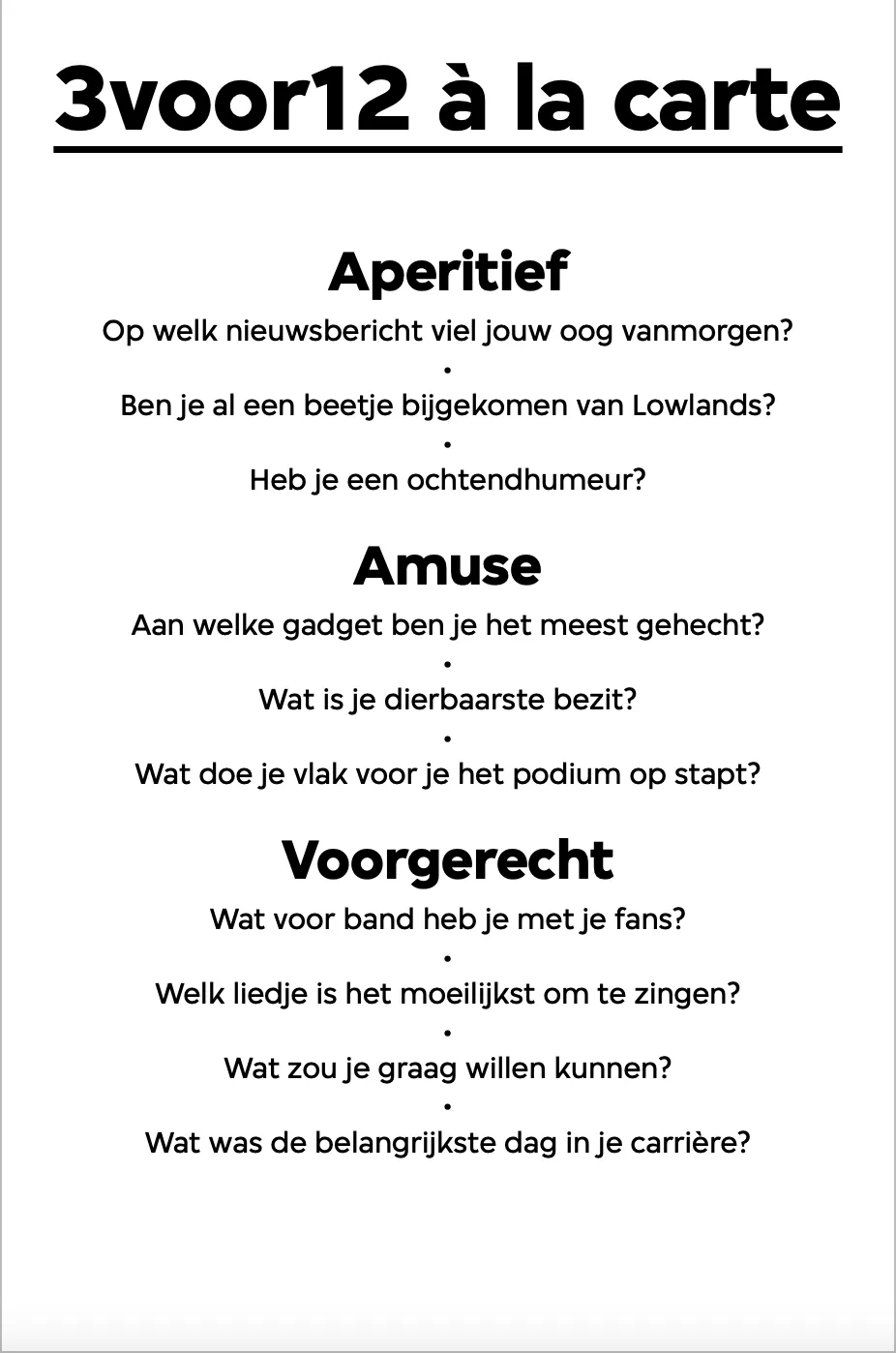 3voor12 à la carte

Aperitief

Op welk nieuwsbericht viel jouw oog vanmorgen?

•

Ben je al een beetje bijgekomen van Lowlands?

•

Heb je een ochtendhumeur?

Amuse

Aan welke gadget ben je het meest gehecht?

•

Wat is je dierbaarste bezit?

•

Wat doe je vlak voor je het podium op stapt?

Voorgerecht

Wat voor band heb je met je fans?

•

Welk liedje is het moeilijkst om te zingen?

•

Wat zou je graag willen kunnen?

•

Wat was de belangrijkste dag in je carrière?